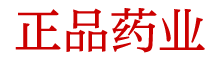 正品药业